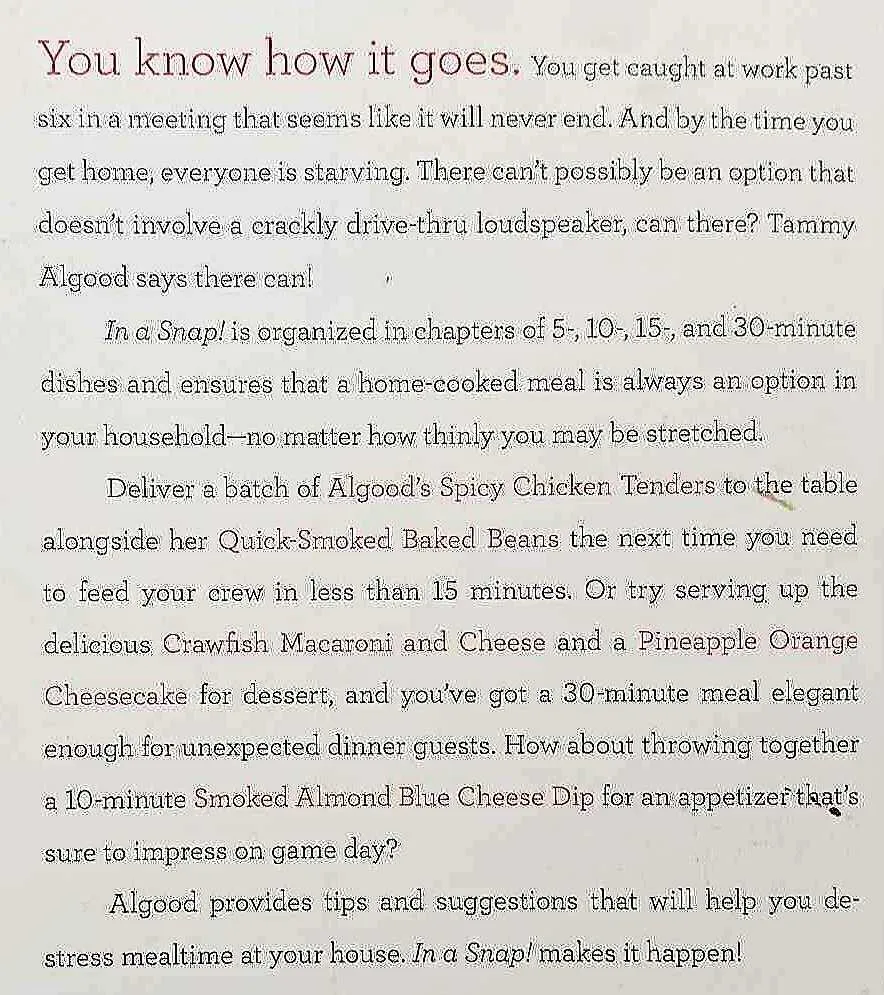 You know how it goes. You get caught at work past six in a meeting that seems like it will never end. And by the time you get home, everyone is starving. There can't possibly be an option that doesn't involve a crackly drive-thru loudspeaker, can there? Tammy Algood says there can!

In a Snap! is organized in chapters of 5-, 10-, 15-, and 30-minute dishes and ensures that a home-cooked meal is always an option in your household—no matter how thinly you may be stretched.

Deliver a batch of Algood's Spicy Chicken Tenders to the table alongside her Quick-Smoked Baked Beans the next time you need to feed your crew in less than 15 minutes. Or try serving up the delicious Crawfish Macaroni and Cheese and a Pineapple Orange Cheesecake for dessert, and you've got a 30-minute meal elegant enough for unexpected dinner guests. How about throwing together a 10-minute Smoked Almond Blue Cheese Dip for an appetizer that's sure to impress on game day?

Algood provides tips and suggestions that will help you de-stress mealtime at your house. In a Snap! makes it happen!